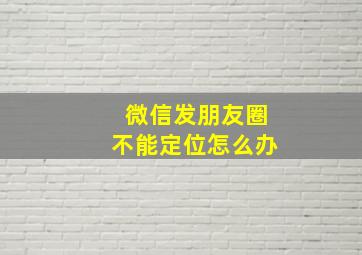 微信发朋友圈
不能定位怎么办